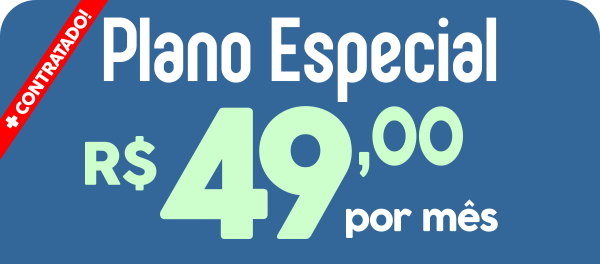 + CONTRATADO!

Plano Especial

R$ 49,00 por mês